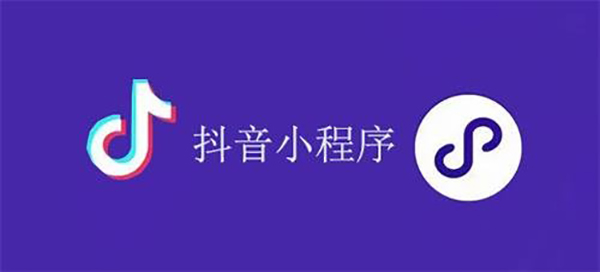 抖音小程序